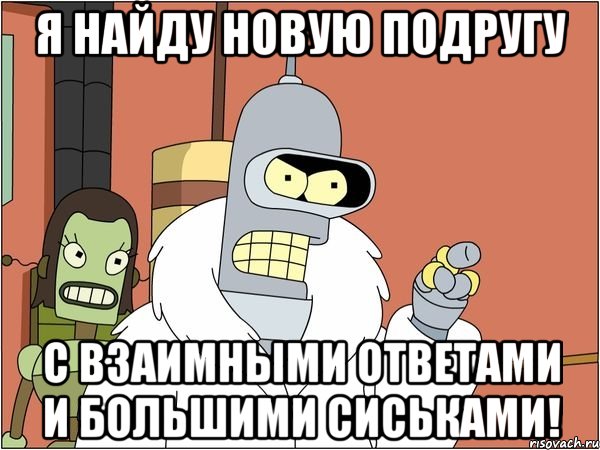 Я НАЙДУ НОВУЮ ПОДРУГУ

С ВЗАИМНЫМИ ОТВЕТАМИ И БОЛЬШИМИ СИСЬКАМИ!

risovach.ru